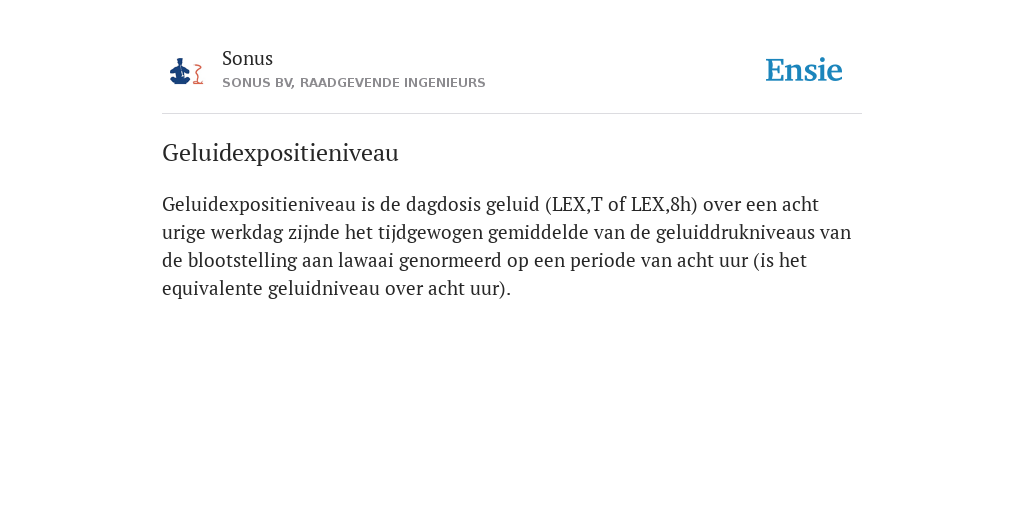 Sonus
SONUS BV, RAADGEVENDE INGENIEURS

Ensie

Geluidexpositieniveau

Geluidexpositieniveau is de dagdosis geluid (LEX,T of LEX,8h) over een acht urige werkdag zijnde het tijdgewogen gemiddelde van de geluiddrukniveaus van de blootstelling aan lawaai genormeerd op een periode van acht uur (is het equivalente geluidniveau over acht uur).